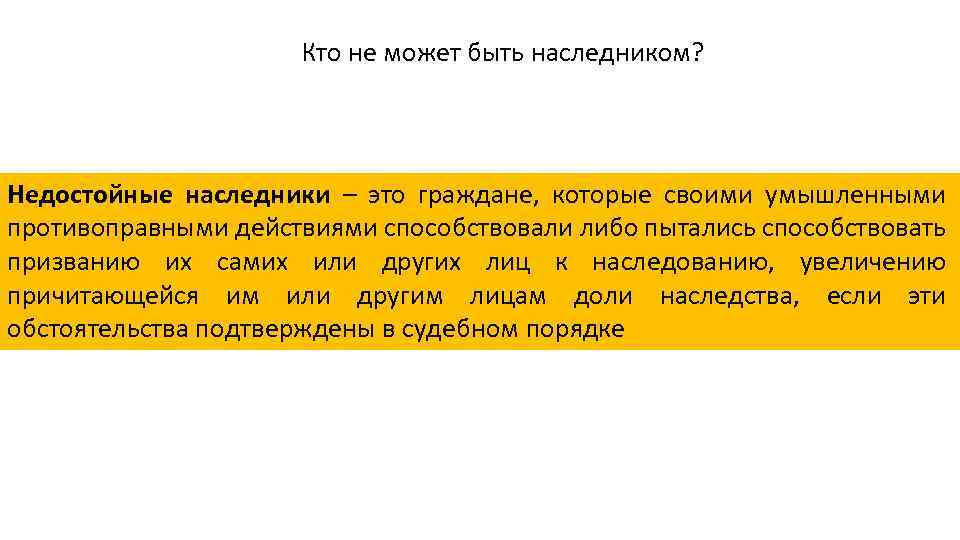 Кто не может быть наследником?

Недостойные наследники – это граждане, которые своими умышленными противоправными действиями способствовали либо пытались способствовать призванию их самих или других лиц к наследованию, увеличению причитающейся им или другим лицам доли наследства, если эти обстоятельства подтверждены в судебном порядке